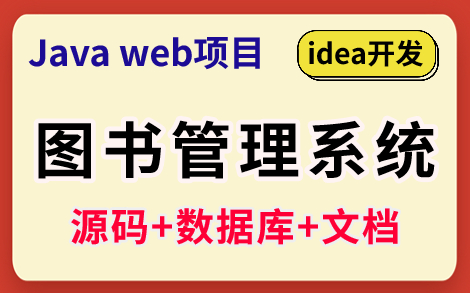 Java web项目

idea开发

图书管理系统

源码+数据库+文档